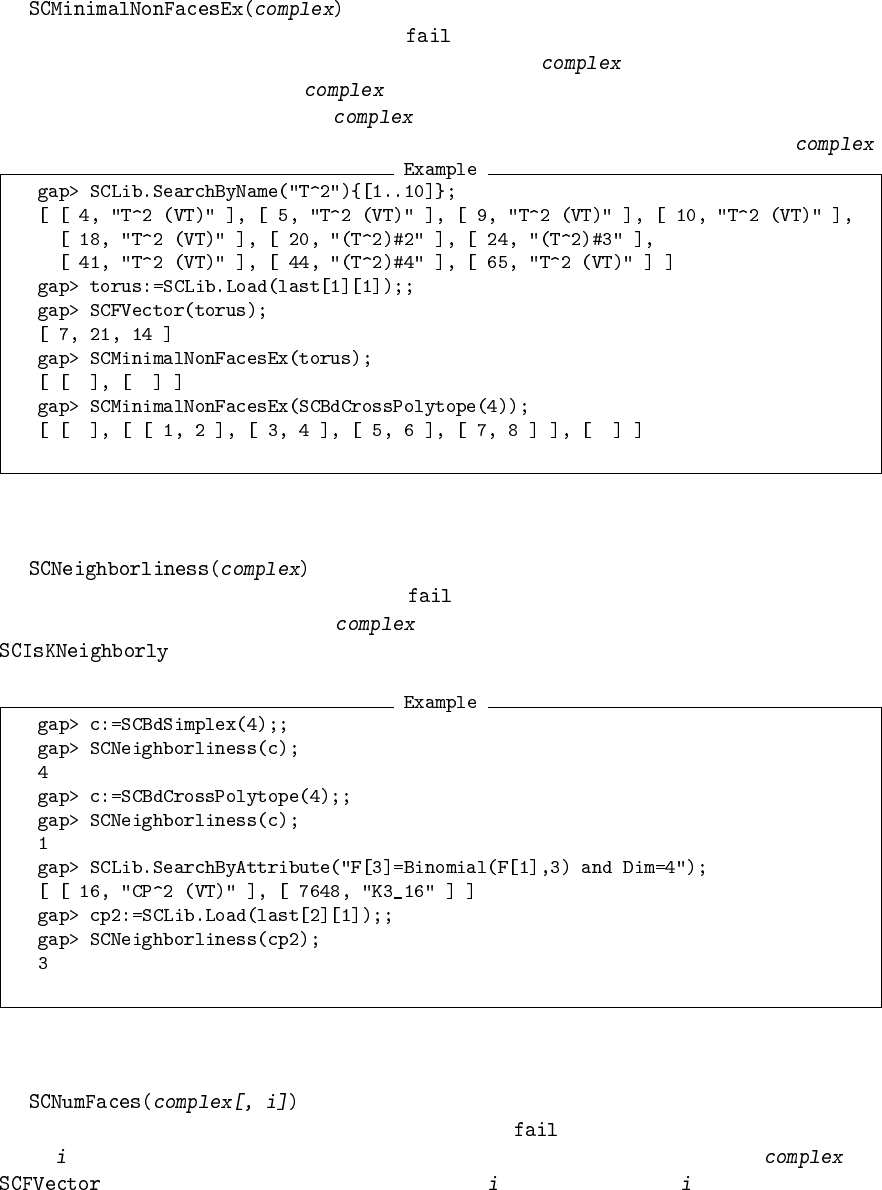 SCMinimalNonFacesEx(complex)

fail

complex

complex

complex

complex

Example

gap> SCLib.SearchByName("T^2"){[1..10]};
[ [ 4, "T^2 (VT)" ], [ 5, "T^2 (VT)" ], [ 9, "T^2 (VT)" ], [ 10, "T^2 (VT)" ],
  [ 18, "T^2 (VT)" ], [ 20, "(T^2)#2" ], [ 24, "(T^2)#3" ],
  [ 41, "T^2 (VT)" ], [ 44, "(T^2)#4" ], [ 65, "T^2 (VT)" ] ]
gap> torus:=SCLib.Load(last[1][1]);;
gap> SCFVector(torus);
[ 7, 21, 14 ]
gap> SCMinimalNonFacesEx(torus);
[ [  ], [  ] ]
gap> SCMinimalNonFacesEx(SCBdCrossPolytope(4));
[ [  ], [ [ 1, 2 ], [ 3, 4 ], [ 5, 6 ], [ 7, 8 ] ], [  ] ]

SCNeighborliness(complex)

fail

complex

SCIsKNeighborly

Example

gap> c:=SCBdSimplex(4);;
gap> SCNeighborliness(c);
4
gap> c:=SCBdCrossPolytope(4);;
gap> SCNeighborliness(c);
1
gap> SCLib.SearchByAttribute("F[3]=Binomial(F[1],3) and Dim=4");
[ [ 16, "CP^2 (VT)" ], [ 7648, "K3_16" ] ]
gap> cp2:=SCLib.Load(last[2][1]);;
gap> SCNeighborliness(cp2);
3

SCNumFaces(complex[, i])

fail

i

complex

SCFVector

i

i